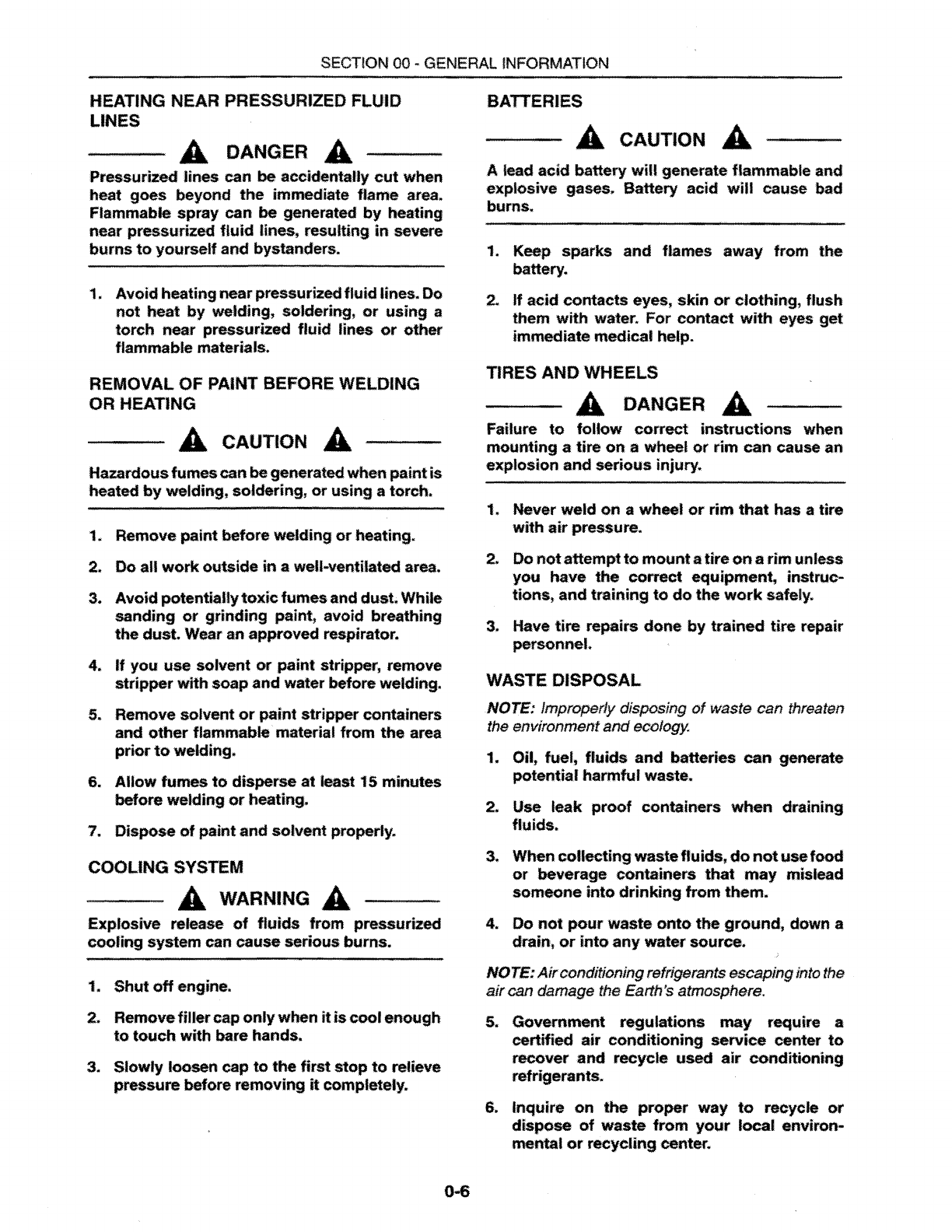 SECTION 00 - GENERAL INFORMATION

HEATING NEAR PRESSURIZED FLUID LINES

DANGER

Pressurized lines can be accidentally cut when heat goes beyond the immediate flame area. Flammable spray can be generated by heating near pressurized fluid lines, resulting in severe burns to yourself and bystanders.

1. Avoid heating near pressurized fluid lines. Do not heat by welding, soldering, or using a torch near pressurized fluid lines or other flammable materials.

REMOVAL OF PAINT BEFORE WELDING OR HEATING

CAUTION

Hazardous fumes can be generated when paint is heated by welding, soldering, or using a torch.

1. Remove paint before welding or heating.

2. Do all work outside in a well-ventilated area.

3. Avoid potentially toxic fumes and dust. While sanding or grinding paint, avoid breathing the dust. Wear an approved respirator.

4. If you use solvent or paint stripper, remove stripper with soap and water before welding.

5. Remove solvent or paint stripper containers and other flammable material from the area prior to welding.

6. Allow fumes to disperse at least 15 minutes before welding or heating.

7. Dispose of paint and solvent properly.

COOLING SYSTEM

WARNING

Explosive release of fluids from pressurized cooling system can cause serious burns.

1. Shut off engine.

2. Remove filler cap only when it is cool enough to touch with bare hands.

3. Slowly loosen cap to the first stop to relieve pressure before removing it completely.

BATTERIES

CAUTION

A lead acid battery will generate flammable and explosive gases. Battery acid will cause bad burns.

1. Keep sparks and flames away from the battery.

2. If acid contacts eyes, skin or clothing, flush them with water. For contact with eyes get immediate medical help.

TIRES AND WHEELS

DANGER

Failure to follow correct instructions when mounting a tire on a wheel or rim can cause an explosion and serious injury.

1. Never weld on a wheel or rim that has a tire with air pressure.

2. Do not attempt to mount a tire on a rim unless you have the correct equipment, instructions, and training to do the work safely.

3. Have tire repairs done by trained tire repair personnel.

WASTE DISPOSAL

NOTE: Improperly disposing of waste can threaten the environment and ecology.

1. Oil, fuel, fluids and batteries can generate potential harmful waste.

2. Use leak proof containers when draining fluids.

3. When collecting waste fluids, do not use food or beverage containers that may mislead someone into drinking from them.

4. Do not pour waste onto the ground, down a drain, or into any water source.

NOTE: Air conditioning refrigerants escaping into the air can damage the Earth's atmosphere.

5. Government regulations may require a certified air conditioning service center to recover and recycle used air conditioning refrigerants.

6. Inquire on the proper way to recycle or dispose of waste from your local environmental or recycling center.

0-6